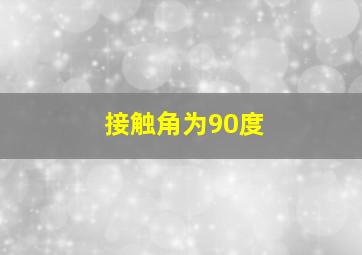 接触角为90度